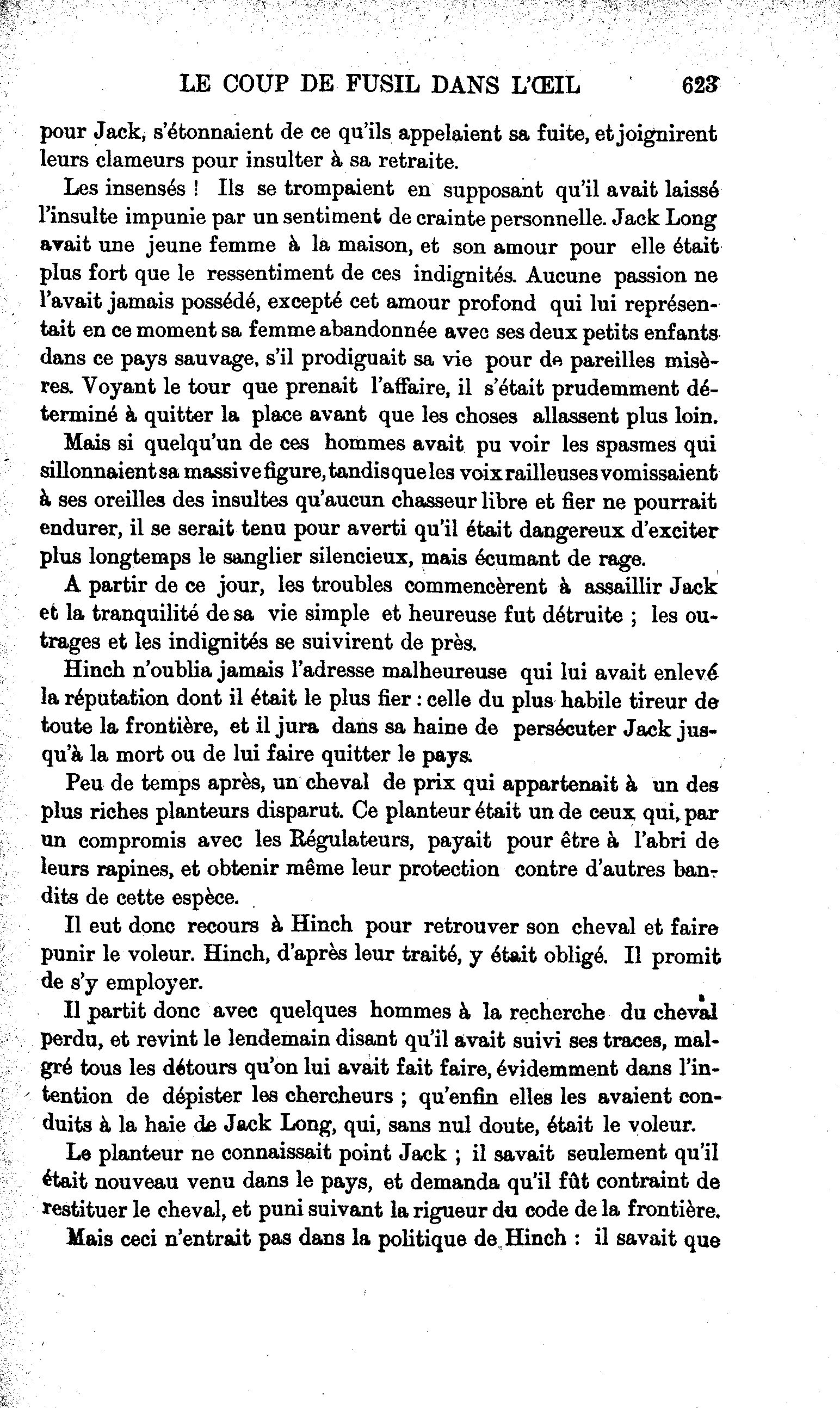 LE COUP DE FUSIL DANS L'ŒIL 623

pour Jack, s'étonnaient de ce qu'ils appelaient sa fuite, et joignirent leurs clameurs pour insulter à sa retraite.

Les insensés ! Ils se trompaient en supposant qu'il avait laissé l'insulte impunie par un sentiment de crainte personnelle. Jack Long avait une jeune femme à la maison, et son amour pour elle était plus fort que le ressentiment de ces indignités. Aucune passion ne l'avait jamais possédé, excepté cet amour profond qui lui représentait en ce moment sa femme abandonnée avec ses deux petits enfants dans ce pays sauvage, s'il prodiguait sa vie pour de pareilles misères. Voyant le tour que prenait l'affaire, il s'était prudemment déterminé à quitter la place avant que les choses allassent plus loin.

Mais si quelqu'un de ces hommes avait pu voir les spasmes qui sillonnaient sa massive figure, tandis que les voix railleuses vomissaient à ses oreilles des insultes qu'aucun chasseur libre et fier ne pourrait endurer, il se serait tenu pour averti qu'il était dangereux d'exciter plus longtemps le sanglier silencieux, mais écumant de rage.

A partir de ce jour, les troubles commencèrent à assaillir Jack et la tranquilité de sa vie simple et heureuse fut détruite ; les outrages et les indignités se suivirent de près.

Hinch n'oublia jamais l'adresse malheureuse qui lui avait enlevé la réputation dont il était le plus fier : celle du plus habile tireur de toute la frontière, et il jura dans sa haine de persécuter Jack jusqu'à la mort ou de lui faire quitter le pays.

Peu de temps après, un cheval de prix qui appartenait à un des plus riches planteurs disparut. Ce planteur était un de ceux qui, par un compromis avec les Régulateurs, payait pour être à l'abri de leurs rapines, et obtenir même leur protection contre d'autres bandits de cette espèce.

Il eut donc recours à Hinch pour retrouver son cheval et faire punir le voleur. Hinch, d'après leur traité, y était obligé. Il promit de s'y employer.

Il partit donc avec quelques hommes à la recherche du cheval perdu, et revint le lendemain disant qu'il avait suivi ses traces, malgré tous les détours qu'on lui avait fait faire, évidemment dans l'intention de dépister les chercheurs ; qu'enfin elles les avaient conduits à la haie de Jack Long, qui, sans nul doute, était le voleur.

Le planteur ne connaissait point Jack ; il savait seulement qu'il était nouveau venu dans le pays, et demanda qu'il fût contraint de restituer le cheval, et puni suivant la rigueur du code de la frontière.

Mais ceci n'entrait pas dans la politique de Hinch : il savait que